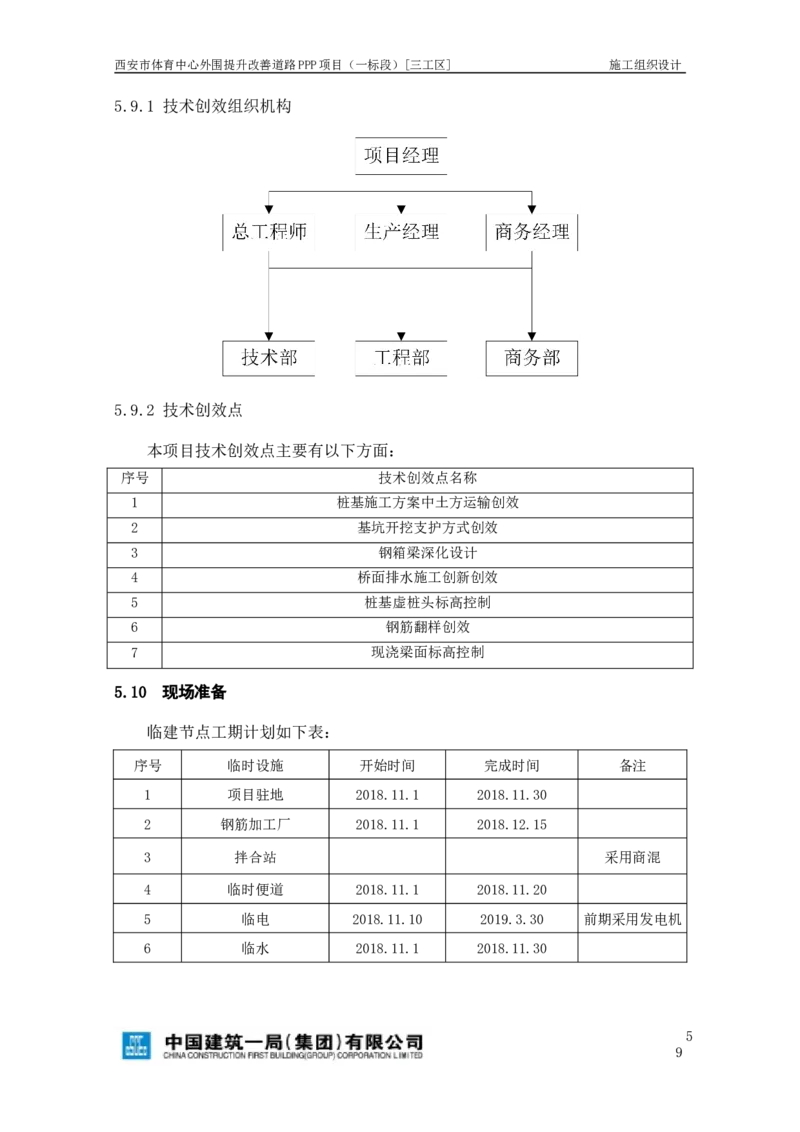 西安市体育中心外围提升改善道路PPP项目（一标段）[三工区]　　施工组织设计

5.9.1 技术创效组织机构

项目经理

总工程师　生产经理　商务经理

技术部　工程部　商务部

5.9.2 技术创效点

本项目技术创效点主要有以下方面：

| 序号 | 技术创效点名称 |
|---|---|
| 1 | 桩基施工方案中土方运输创效 |
| 2 | 基坑开挖支护方式创效 |
| 3 | 钢箱梁深化设计 |
| 4 | 桥面排水施工创新创效 |
| 5 | 桩基虚桩头标高控制 |
| 6 | 钢筋翻样创效 |
| 7 | 现浇梁面标高控制 |

5.10 现场准备

临建节点工期计划如下表：

| 序号 | 临时设施 | 开始时间 | 完成时间 | 备注 |
|---|---|---|---|---|
| 1 | 项目驻地 | 2018.11.1 | 2018.11.30 | |
| 2 | 钢筋加工厂 | 2018.11.1 | 2018.12.15 | |
| 3 | 拌合站 | | | 采用商混 |
| 4 | 临时便道 | 2018.11.1 | 2018.11.20 | |
| 5 | 临电 | 2018.11.10 | 2019.3.30 | 前期采用发电机 |
| 6 | 临水 | 2018.11.1 | 2018.11.30 | |

中国建筑一局(集团)有限公司
CHINA CONSTRUCTION FIRST BUILDING(GROUP) CORPORATION LIMITED

59